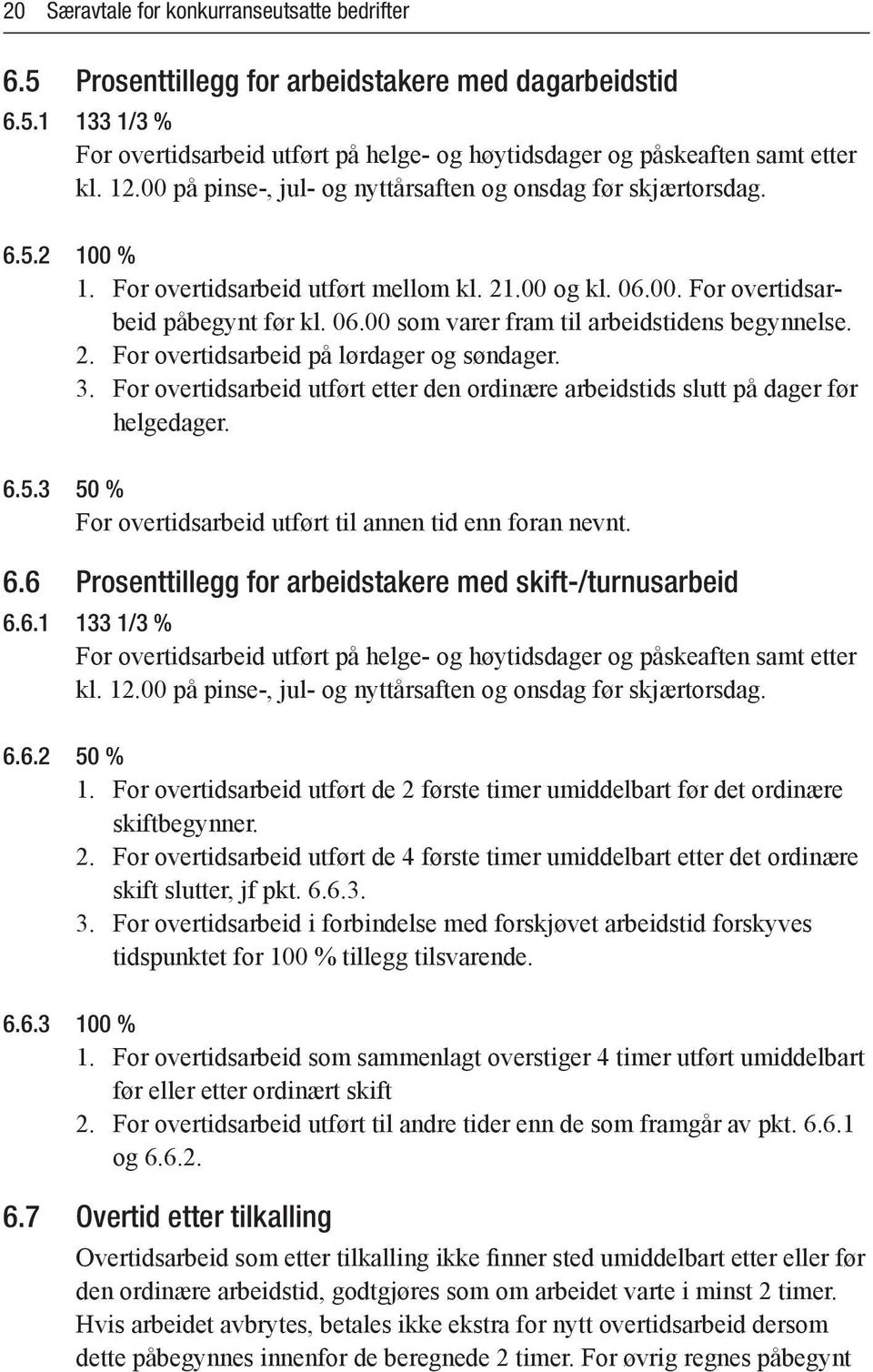 20 Særavtale for konkurranseutsatte bedrifter

6.5 Prosenttillegg for arbeidstakere med dagarbeidstid

6.5.1 133 1/3 %
For overtidsarbeid utført på helge- og høytidsdager og påskeaften samt etter kl. 12.00 på pinse-, jul- og nyttårsaften og onsdag før skjærtorsdag.

6.5.2 100 %
1. For overtidsarbeid utført mellom kl. 21.00 og kl. 06.00. For overtidsarbeid påbegynt før kl. 06.00 som varer fram til arbeidstidens begynnelse.
2. For overtidsarbeid på lørdager og søndager.
3. For overtidsarbeid utført etter den ordinære arbeidstids slutt på dager før helgedager.

6.5.3 50 %
For overtidsarbeid utført til annen tid enn foran nevnt.

6.6 Prosenttillegg for arbeidstakere med skift-/turnusarbeid

6.6.1 133 1/3 %
For overtidsarbeid utført på helge- og høytidsdager og påskeaften samt etter kl. 12.00 på pinse-, jul- og nyttårsaften og onsdag før skjærtorsdag.

6.6.2 50 %
1. For overtidsarbeid utført de 2 første timer umiddelbart før det ordinære skiftbegynner.
2. For overtidsarbeid utført de 4 første timer umiddelbart etter det ordinære skift slutter, jf pkt. 6.6.3.
3. For overtidsarbeid i forbindelse med forskjøvet arbeidstid forskyves tidspunktet for 100 % tillegg tilsvarende.

6.6.3 100 %
1. For overtidsarbeid som sammenlagt overstiger 4 timer utført umiddelbart før eller etter ordinært skift
2. For overtidsarbeid utført til andre tider enn de som framgår av pkt. 6.6.1 og 6.6.2.

6.7 Overtid etter tilkalling

Overtidsarbeid som etter tilkalling ikke finner sted umiddelbart etter eller før den ordinære arbeidstid, godtgjøres som om arbeidet varte i minst 2 timer. Hvis arbeidet avbrytes, betales ikke ekstra for nytt overtidsarbeid dersom dette påbegynnes innenfor de beregnede 2 timer. For øvrig regnes påbegynt